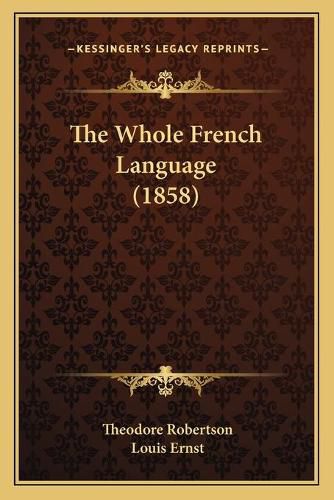 —KESSINGER'S LEGACY REPRINTS—

The Whole French Language (1858)

Theodore Robertson
Louis Ernst